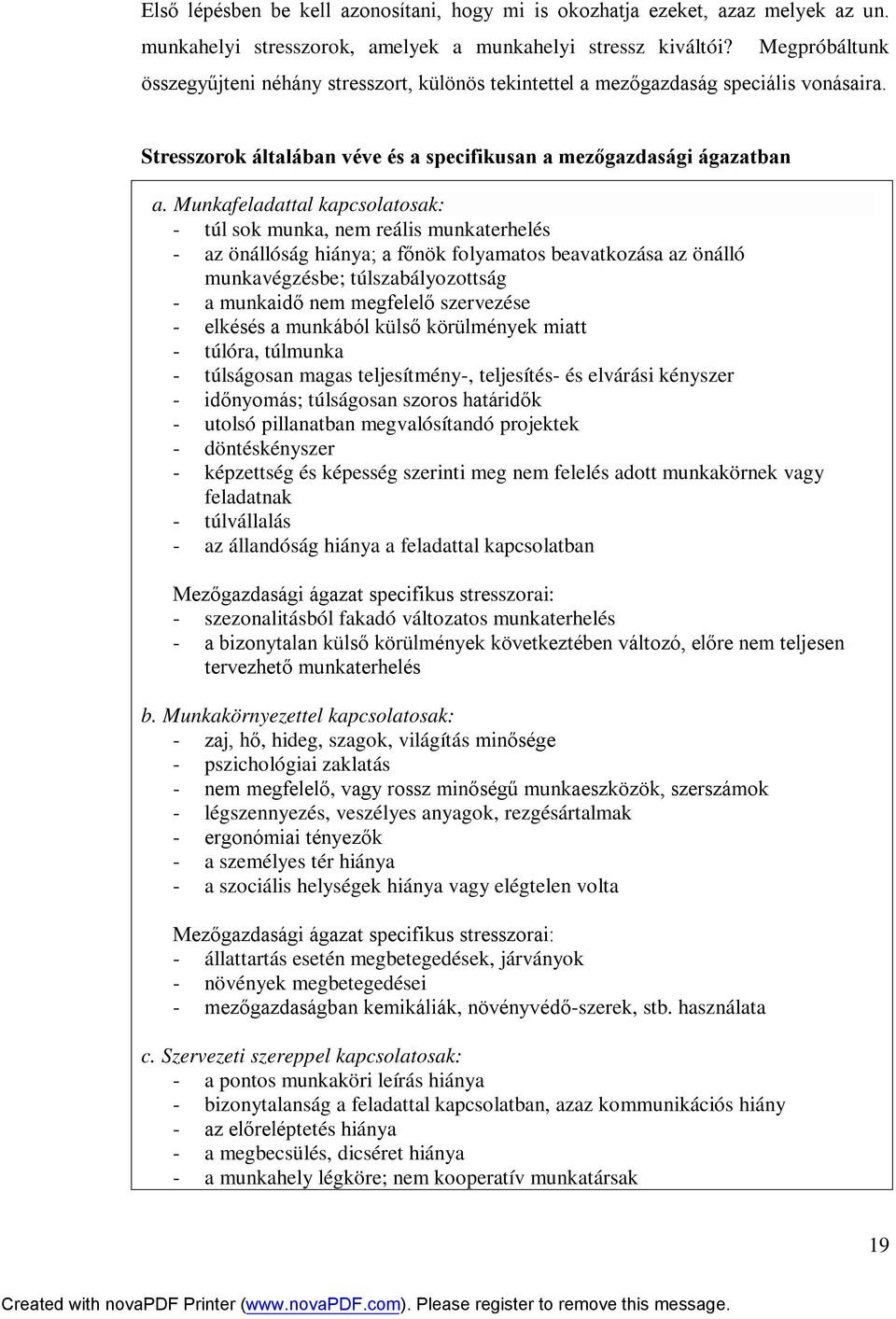 Első lépésben be kell azonosítani, hogy mi is okozhatja ezeket, azaz melyek az un. munkahelyi stresszorok, amelyek a munkahelyi stressz kiváltói? Megpróbáltunk összegyűjteni néhány stresszort, különös tekintettel a mezőgazdaság speciális vonásaira.

Stresszorok általában véve és a specifikusan a mezőgazdasági ágazatban

a. Munkafeladattal kapcsolatosak:
- túl sok munka, nem reális munkaterhelés
- az önállóság hiánya; a főnök folyamatos beavatkozása az önálló munkavégzésbe; túlszabályozottság
- a munkaidő nem megfelelő szervezése
- elkésés a munkából külső körülmények miatt
- túlóra, túlmunka
- túlságosan magas teljesítmény-, teljesítés- és elvárási kényszer
- időnyomás; túlságosan szoros határidők
- utolsó pillanatban megvalósítandó projektek
- döntéskényszer
- képzettség és képesség szerinti meg nem felelés adott munkakörnek vagy feladatnak
- túlvállalás
- az állandóság hiánya a feladattal kapcsolatban

Mezőgazdasági ágazat specifikus stresszorai:
- szezonalitásból fakadó változatos munkaterhelés
- a bizonytalan külső körülmények következtében változó, előre nem teljesen tervezhető munkaterhelés

b. Munkakörnyezettel kapcsolatosak:
- zaj, hő, hideg, szagok, világítás minősége
- pszichológiai zaklatás
- nem megfelelő, vagy rossz minőségű munkaeszközök, szerszámok
- légszennyezés, veszélyes anyagok, rezgésártalmak
- ergonómiai tényezők
- a személyes tér hiánya
- a szociális helységek hiánya vagy elégtelen volta

Mezőgazdasági ágazat specifikus stresszorai:
- állattartás esetén megbetegedések, járványok
- növények megbetegedései
- mezőgazdaságban kemikáliák, növényvédő-szerek, stb. használata

c. Szervezeti szereppel kapcsolatosak:
- a pontos munkaköri leírás hiánya
- bizonytalanság a feladattal kapcsolatban, azaz kommunikációs hiány
- az előreléptetés hiánya
- a megbecsülés, dicséret hiánya
- a munkahely légköre; nem kooperatív munkatársak

19

Created with novaPDF Printer (www.novaPDF.com). Please register to remove this message.